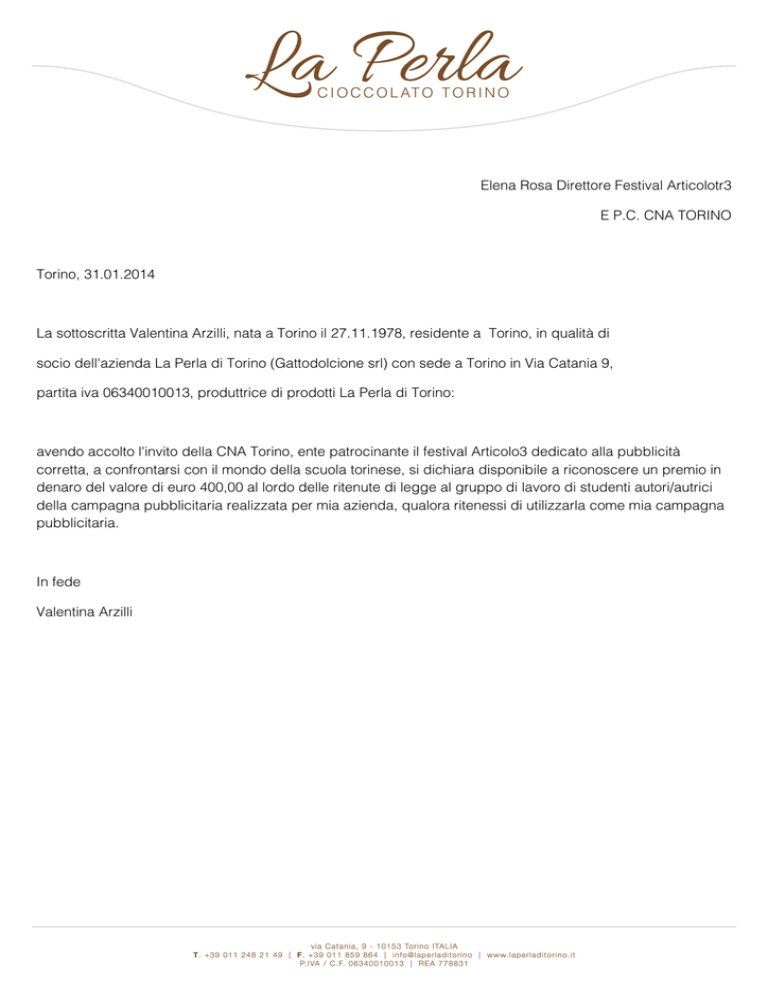 La Perla
CIOCCOLATO TORINO

Elena Rosa Direttore Festival Articolotr3

E P.C. CNA TORINO

Torino, 31.01.2014

La sottoscritta Valentina Arzilli, nata a Torino il 27.11.1978, residente a Torino, in qualità di socio dell'azienda La Perla di Torino (Gattodolcione srl) con sede a Torino in Via Catania 9, partita iva 06340010013, produttrice di prodotti La Perla di Torino:

avendo accolto l'invito della CNA Torino, ente patrocinante il festival Articolo3 dedicato alla pubblicità corretta, a confrontarsi con il mondo della scuola torinese, si dichiara disponibile a riconoscere un premio in denaro del valore di euro 400,00 al lordo delle ritenute di legge al gruppo di lavoro di studenti autori/autrici della campagna pubblicitaria realizzata per mia azienda, qualora ritenessi di utilizzarla come mia campagna pubblicitaria.

In fede

Valentina Arzilli

via Catania, 9 - 10153 Torino ITALIA
T. +39 011 248 21 49 | F. +39 011 859 864 | info@laperladitorino | www.laperladitorino.it
P.IVA / C.F. 06340010013 | REA 778831